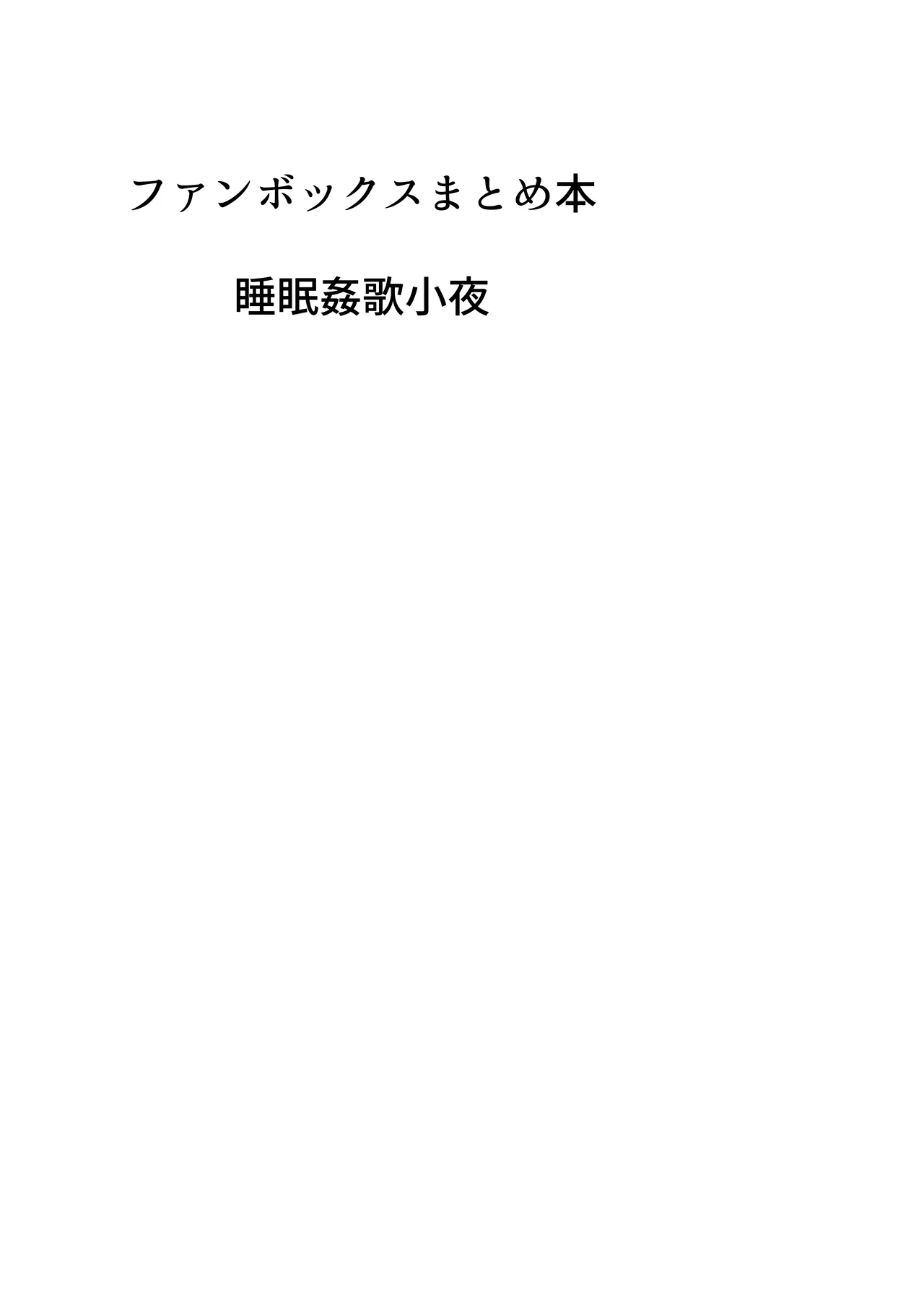 ファンボックスまとめ本

睡眠姦歌小夜